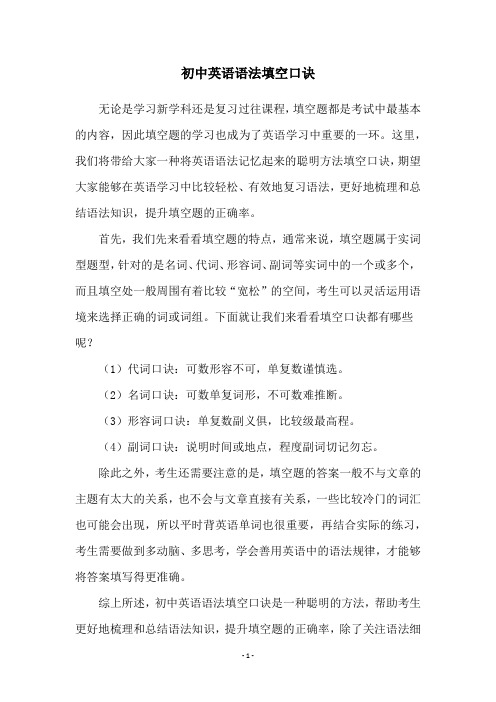 初中英语语法填空口诀

无论是学习新学科还是复习过往课程，填空题都是考试中最基本的内容，因此填空题的学习也成为了英语学习中重要的一环。这里，我们将带给大家一种将英语语法记忆起来的聪明方法填空口诀，期望大家能够在英语学习中比较轻松、有效地复习语法，更好地梳理和总结语法知识，提升填空题的正确率。

首先，我们先来看看填空题的特点，通常来说，填空题属于实词型题型，针对的是名词、代词、形容词、副词等实词中的一个或多个，而且填空处一般周围有着比较“宽松”的空间，考生可以灵活运用语境来选择正确的词或词组。下面就让我们来看看填空口诀都有哪些呢？

（1）代词口诀：可数形容不可，单复数谨慎选。

（2）名词口诀：可数单复词形，不可数难推断。

（3）形容词口诀：单复数副义俱，比较级最高程。

（4）副词口诀：说明时间或地点，程度副词切记勿忘。

除此之外，考生还需要注意的是，填空题的答案一般不与文章的主题有太大的关系，也不会与文章直接有关系，一些比较冷门的词汇也可能会出现，所以平时背英语单词也很重要，再结合实际的练习，考生需要做到多动脑、多思考，学会善用英语中的语法规律，才能够将答案填写得更准确。

综上所述，初中英语语法填空口诀是一种聪明的方法，帮助考生更好地梳理和总结语法知识，提升填空题的正确率，除了关注语法细

- 1 -